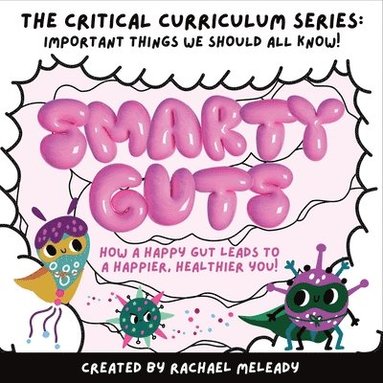 THE CRITICAL CURRICULUM SERIES:
IMPORTANT THINGS WE SHOULD ALL KNOW!

SMARTY GUTS

HOW A HAPPY GUT LEADS TO A HAPPIER, HEALTHIER YOU!

CREATED BY RACHAEL MELEADY